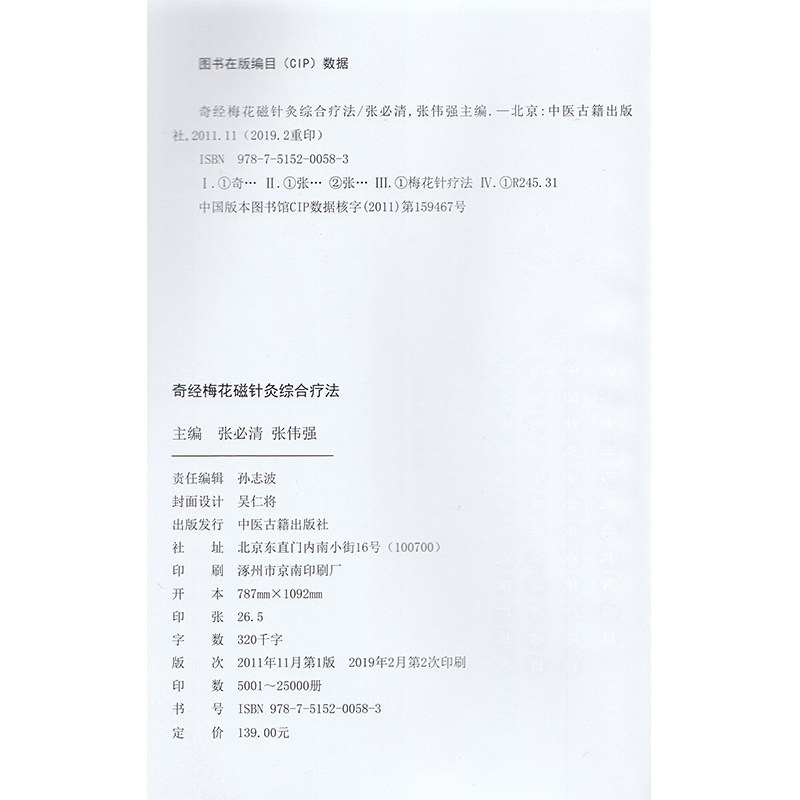 图书在版编目（CIP）数据

奇经梅花磁针灸综合疗法/张必清，张伟强主编. —北京：中医古籍出版社，2011.11（2019.2重印）

ISBN 978-7-5152-0058-3

Ⅰ.①奇… Ⅱ.①张… ②张… Ⅲ.①梅花针疗法 Ⅳ.①R245.31

中国版本图书馆CIP数据核字(2011)第159467号

奇经梅花磁针灸综合疗法

主编 张必清 张伟强

责任编辑 孙志波
封面设计 吴仁将
出版发行 中医古籍出版社
社 址 北京东直门内南小街16号（100700）
印 刷 涿州市京南印刷厂
开 本 787mm×1092mm
印 张 26.5
字 数 320千字
版 次 2011年11月第1版 2019年2月第2次印刷
印 数 5001～25000册
书 号 ISBN 978-7-5152-0058-3
定 价 139.00元